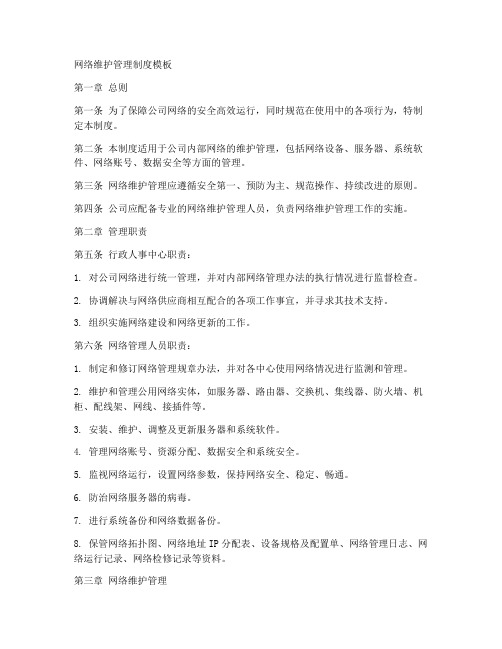 网络维护管理制度模板

第一章 总则

第一条 为了保障公司网络的安全高效运行，同时规范在使用中的各项行为，特制定本制度。

第二条 本制度适用于公司内部网络的维护管理，包括网络设备、服务器、系统软件、网络账号、数据安全等方面的管理。

第三条 网络维护管理应遵循安全第一、预防为主、规范操作、持续改进的原则。

第四条 公司应配备专业的网络维护管理人员，负责网络维护管理工作的实施。

第二章 管理职责

第五条 行政人事中心职责：

1. 对公司网络进行统一管理，并对内部网络管理办法的执行情况进行监督检查。

2. 协调解决与网络供应商相互配合的各项工作事宜，并寻求其技术支持。

3. 组织实施网络建设和网络更新的工作。

第六条 网络管理人员职责：

1. 制定和修订网络管理规章办法，并对各中心使用网络情况进行监测和管理。

2. 维护和管理公用网络实体，如服务器、路由器、交换机、集线器、防火墙、机柜、配线架、网线、接插件等。

3. 安装、维护、调整及更新服务器和系统软件。

4. 管理网络账号、资源分配、数据安全和系统安全。

5. 监视网络运行，设置网络参数，保持网络安全、稳定、畅通。

6. 防治网络服务器的病毒。

7. 进行系统备份和网络数据备份。

8. 保管网络拓扑图、网络地址 IP 分配表、设备规格及配置单、网络管理日志、网络运行记录、网络检修记录等资料。

第三章 网络维护管理